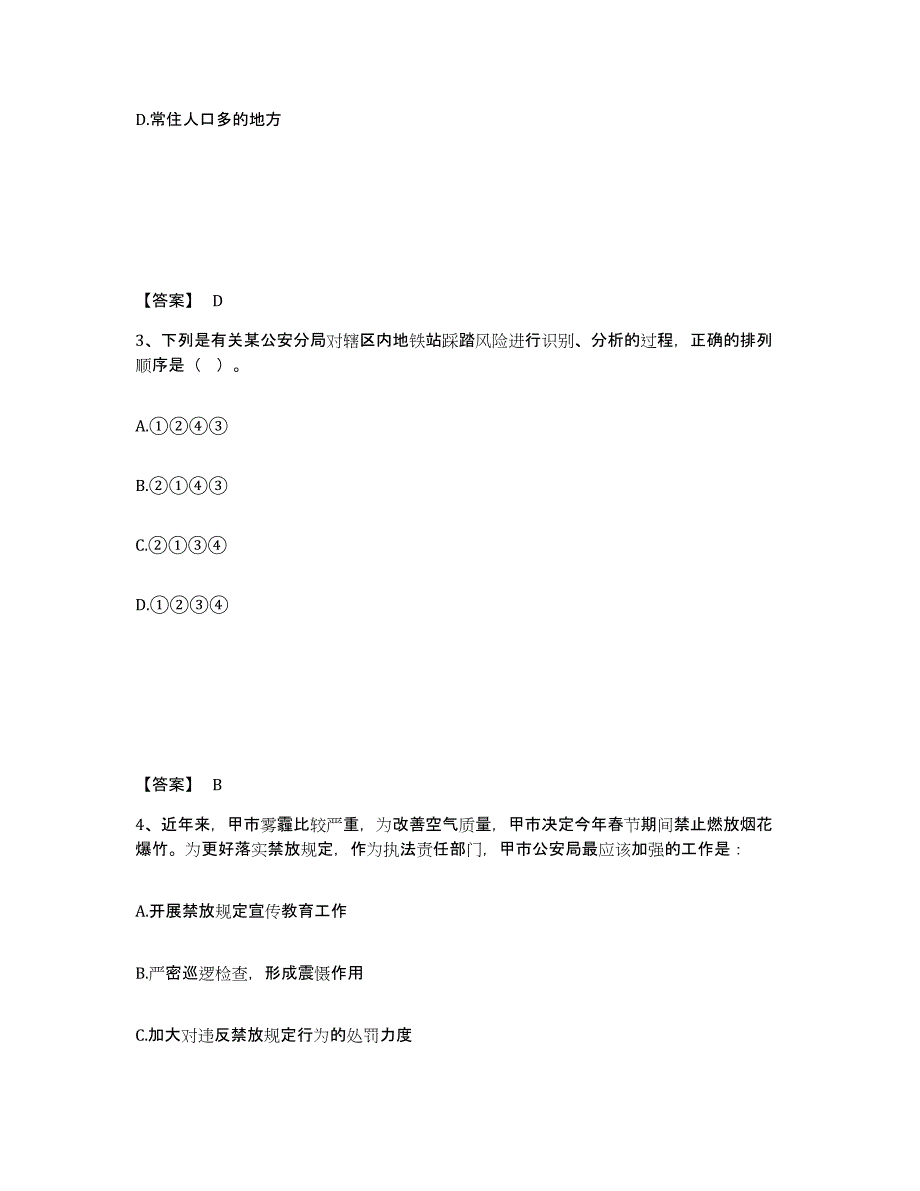 D.常住人口多的地方

【答案】 D

3、下列是有关某公安分局对辖区内地铁站踩踏风险进行识别、分析的过程，正确的排列顺序是（ ）。

A.①②④③

B.②①④③

C.②①③④

D.①②③④

【答案】 B

4、近年来，甲市雾霾比较严重，为改善空气质量，甲市决定今年春节期间禁止燃放烟花爆竹。为更好落实禁放规定，作为执法责任部门，甲市公安局最应该加强的工作是：

A.开展禁放规定宣传教育工作

B.严密巡逻检查，形成震慑作用

C.加大对违反禁放规定行为的处罚力度